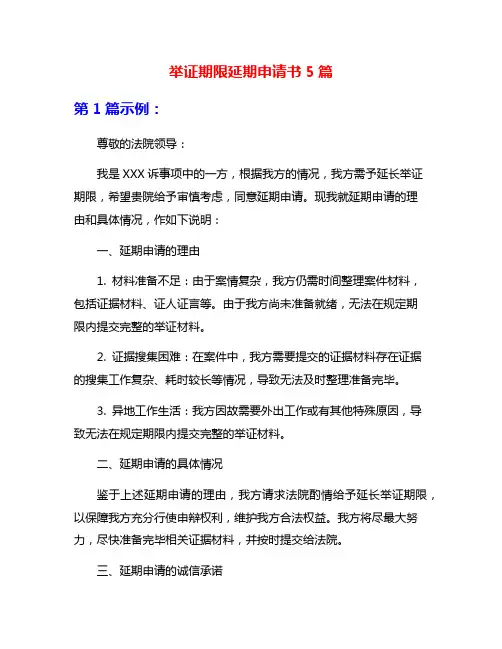 举证期限延期申请书 5 篇

第 1 篇示例：

尊敬的法院领导：

我是 XXX 诉事项中的一方，根据我方的情况，我方需予延长举证期限，希望贵院给予审慎考虑，同意延期申请。现我就延期申请的理由和具体情况，作如下说明：

一、延期申请的理由

1. 材料准备不足：由于案情复杂，我方仍需时间整理案件材料，包括证据材料、证人证言等。由于我方尚未准备就绪，无法在规定期限内提交完整的举证材料。

2. 证据搜集困难：在案件中，我方需要提交的证据材料存在证据的搜集工作复杂、耗时较长等情况，导致无法及时整理准备完毕。

3. 异地工作生活：我方因故需要外出工作或有其他特殊原因，导致无法在规定期限内提交完整的举证材料。

二、延期申请的具体情况

鉴于上述延期申请的理由，我方请求法院酌情给予延长举证期限，以保障我方充分行使申辩权利，维护我方合法权益。我方将尽最大努力，尽快准备完毕相关证据材料，并按时提交给法院。

三、延期申请的诚信承诺